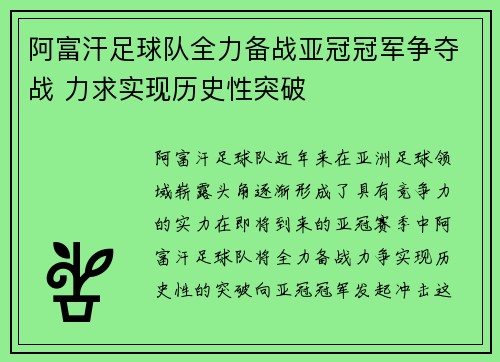 阿富汗足球队全力备战亚冠冠军争夺战 力求实现历史性突破

阿富汗足球队近年来在亚洲足球领域崭露头角逐渐形成了具有竞争力的实力在即将到来的亚冠赛季中阿富汗足球队将全力备战力争实现历史性的突破向亚冠冠军发起冲击这